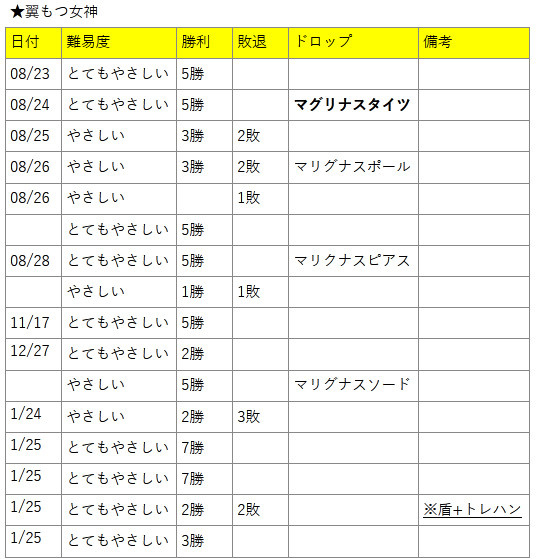 ★翼もつ女神

| 日付 | 難易度 | 勝利 | 敗退 | ドロップ | 備考 |
|---|---|---|---|---|---|
| 08/23 | とてもやさしい | 5勝 | | | |
| 08/24 | とてもやさしい | 5勝 | | マグリナスタイツ | |
| 08/25 | やさしい | 3勝 | 2敗 | | |
| 08/26 | やさしい | 3勝 | 2敗 | マリグナスポール | |
| 08/26 | やさしい | | 1敗 | | |
| | とてもやさしい | 5勝 | | | |
| 08/28 | とてもやさしい | 5勝 | | マリクナスピアス | |
| | やさしい | 1勝 | 1敗 | | |
| 11/17 | とてもやさしい | 5勝 | | | |
| 12/27 | とてもやさしい | 2勝 | | | |
| | やさしい | 5勝 | | マリグナスソード | |
| 1/24 | やさしい | 2勝 | 3敗 | | |
| 1/25 | とてもやさしい | 7勝 | | | |
| 1/25 | とてもやさしい | 7勝 | | | |
| 1/25 | とてもやさしい | 2勝 | 2敗 | | ※盾+トレハン |
| 1/25 | とてもやさしい | 3勝 | | | |